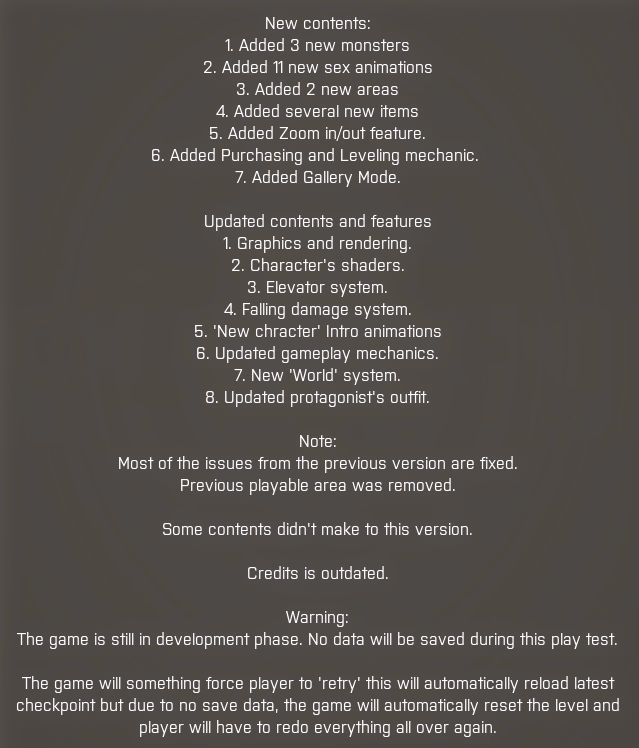 New contents:
1. Added 3 new monsters
2. Added 11 new sex animations
3. Added 2 new areas
4. Added several new items
5. Added Zoom in/out feature.
6. Added Purchasing and Leveling mechanic.
7. Added Gallery Mode.

Updated contents and features
1. Graphics and rendering.
2. Character's shaders.
3. Elevator system.
4. Falling damage system.
5. 'New chracter' Intro animations
6. Updated gameplay mechanics.
7. New 'World' system.
8. Updated protagonist's outfit.

Note:
Most of the issues from the previous version are fixed.
Previous playable area was removed.

Some contents didn't make to this version.

Credits is outdated.

Warning:
The game is still in development phase. No data will be saved during this play test.

The game will something force player to 'retry' this will automatically reload latest checkpoint but due to no save data, the game will automatically reset the level and player will have to redo everything all over again.